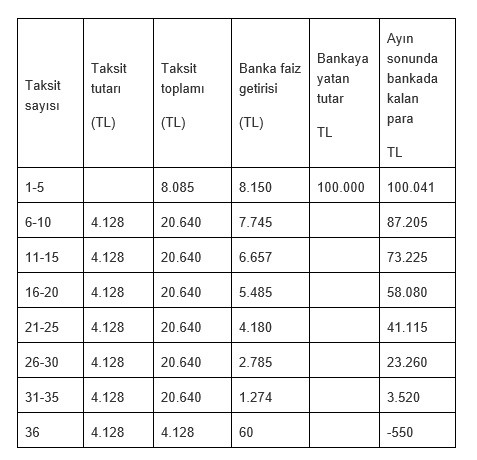 | Taksit sayısı | Taksit tutarı (TL) | Taksit toplamı (TL) | Banka faiz getirisi (TL) | Bankaya yatan tutar TL | Ayın sonunda bankada kalan para TL |
|---|---|---|---|---|---|
| 1-5 | | 8.085 | 8.150 | 100.000 | 100.041 |
| 6-10 | 4.128 | 20.640 | 7.745 | | 87.205 |
| 11-15 | 4.128 | 20.640 | 6.657 | | 73.225 |
| 16-20 | 4.128 | 20.640 | 5.485 | | 58.080 |
| 21-25 | 4.128 | 20.640 | 4.180 | | 41.115 |
| 26-30 | 4.128 | 20.640 | 2.785 | | 23.260 |
| 31-35 | 4.128 | 20.640 | 1.274 | | 3.520 |
| 36 | 4.128 | 4.128 | 60 | | -550 |